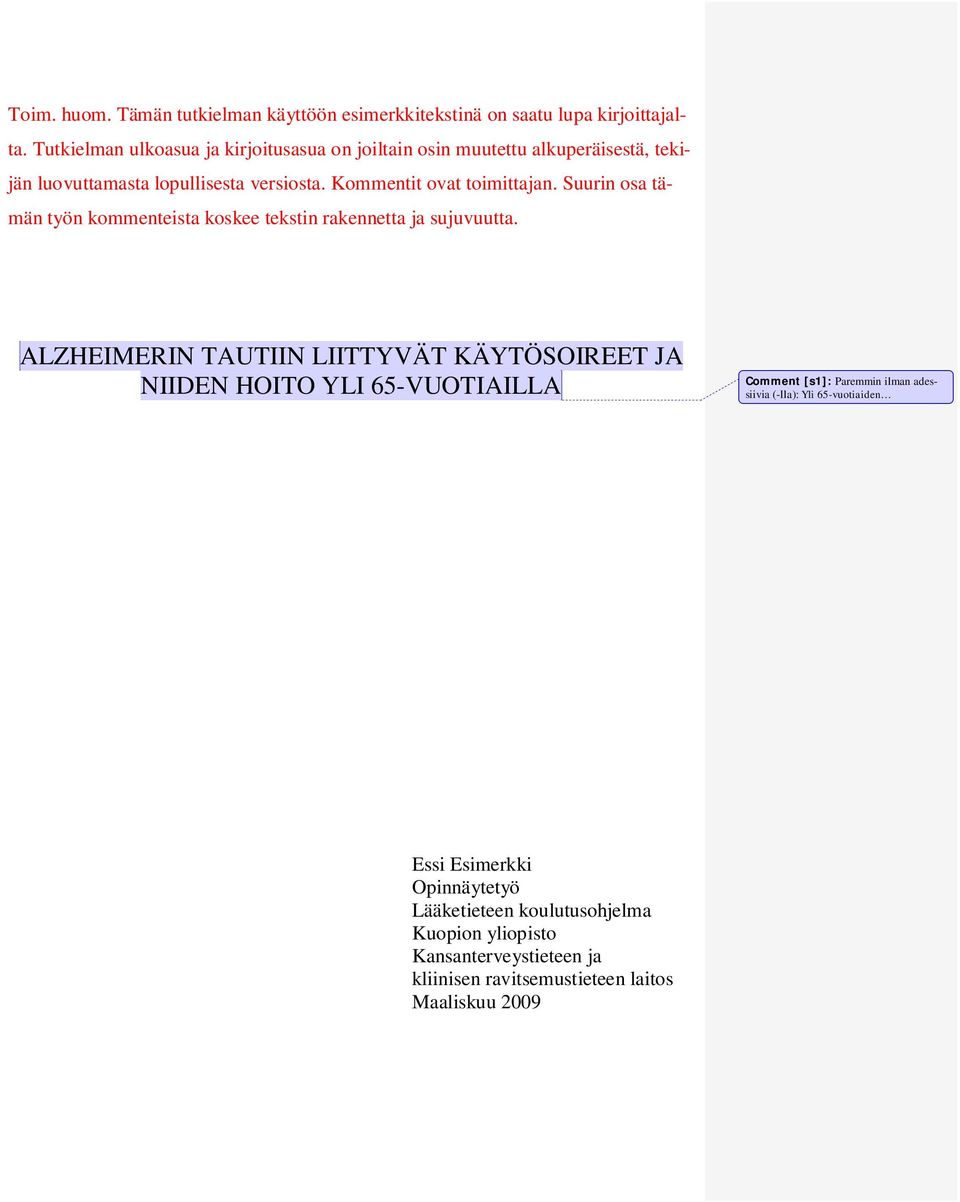 Toim. huom. Tämän tutkielman käyttöön esimerkkitekstinä on saatu lupa kirjoittajalta. Tutkielman ulkoasua ja kirjoitusasua on joiltain osin muutettu alkuperäisestä, tekijän luovuttamasta lopullisesta versiosta. Kommentit ovat toimittajan. Suurin osa tämän työn kommenteista koskee tekstin rakennetta ja sujuvuutta.

ALZHEIMERIN TAUTIIN LIITTYVÄT KÄYTÖSOIREET JA NIIDEN HOITO YLI 65-VUOTIAILLA

Comment [s1]: Paremmin ilman adessiivia (-lla): Yli 65-vuotiaiden...

Essi Esimerkki
Opinnäytetyö
Lääketieteen koulutusohjelma
Kuopion yliopisto
Kansanterveystieteen ja kliinisen ravitsemustieteen laitos
Maaliskuu 2009